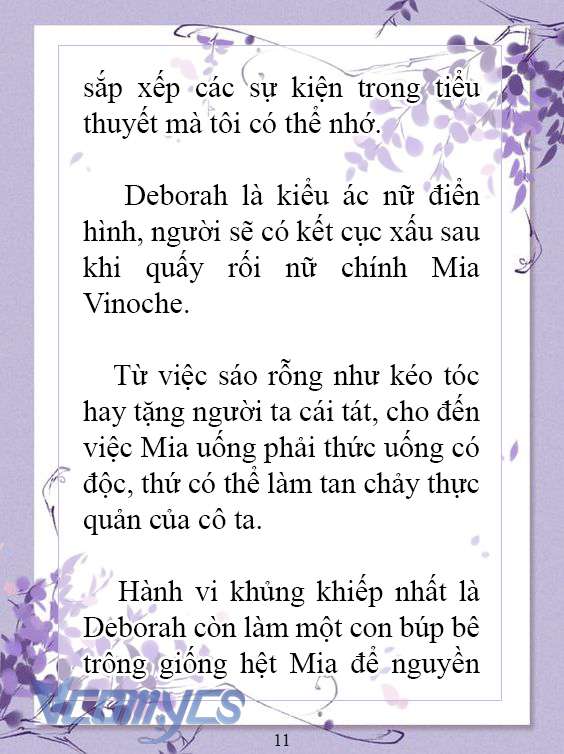 sắp xếp các sự kiện trong tiểu thuyết mà tôi có thể nhớ.

Deborah là kiểu ác nữ điển hình, người sẽ có kết cục xấu sau khi quấy rối nữ chính Mia Vinoche.

Từ việc sáo rỗng như kéo tóc hay tặng người ta cái tát, cho đến việc Mia uống phải thức uống có độc, thứ có thể làm tan chảy thực quản của cô ta.

Hành vi khủng khiếp nhất là Deborah còn làm một con búp bê trông giống hệt Mia để nguyền

Vcomycs

11